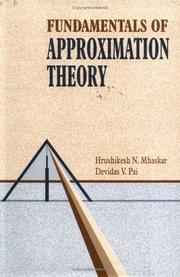 FUNDAMENTALS OF
APPROXIMATION
THEORY

Hrushikesh N. Mhaskar
Devidas V. Pai